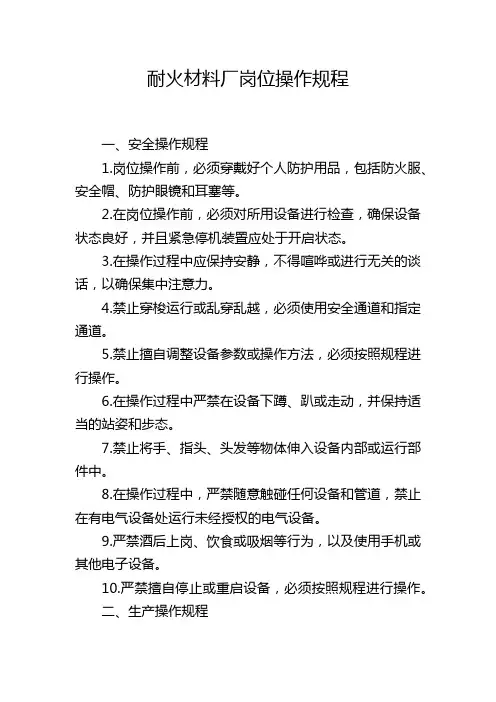 耐火材料厂岗位操作规程

一、安全操作规程

1.岗位操作前，必须穿戴好个人防护用品，包括防火服、安全帽、防护眼镜和耳塞等。

2.在岗位操作前，必须对所用设备进行检查，确保设备状态良好，并且紧急停机装置应处于开启状态。

3.在操作过程中应保持安静，不得喧哗或进行无关的谈话，以确保集中注意力。

4.禁止穿梭运行或乱穿乱越，必须使用安全通道和指定通道。

5.禁止擅自调整设备参数或操作方法，必须按照规程进行操作。

6.在操作过程中严禁在设备下蹲、趴或走动，并保持适当的站姿和步态。

7.禁止将手、指头、头发等物体伸入设备内部或运行部件中。

8.在操作过程中，严禁随意触碰任何设备和管道，禁止在有电气设备处运行未经授权的电气设备。

9.严禁酒后上岗、饮食或吸烟等行为，以及使用手机或其他电子设备。

10.严禁擅自停止或重启设备，必须按照规程进行操作。

二、生产操作规程